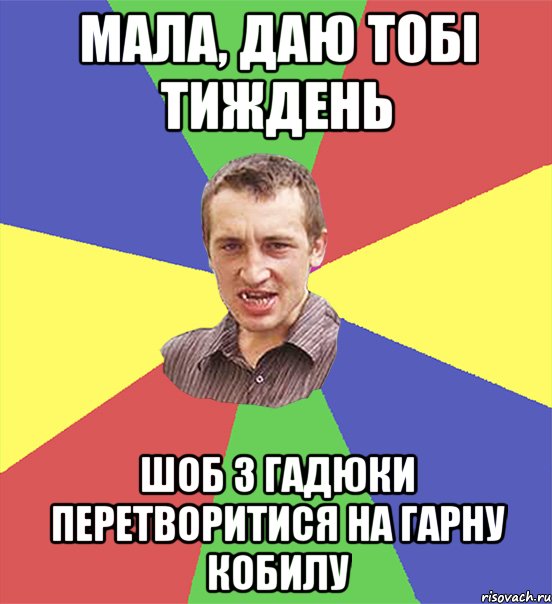 МАЛА, ДАЮ ТОБІ ТИЖДЕНЬ

ШОБ З ГАДЮКИ ПЕРЕТВОРИТИСЯ НА ГАРНУ КОБИЛУ

risovach.ru